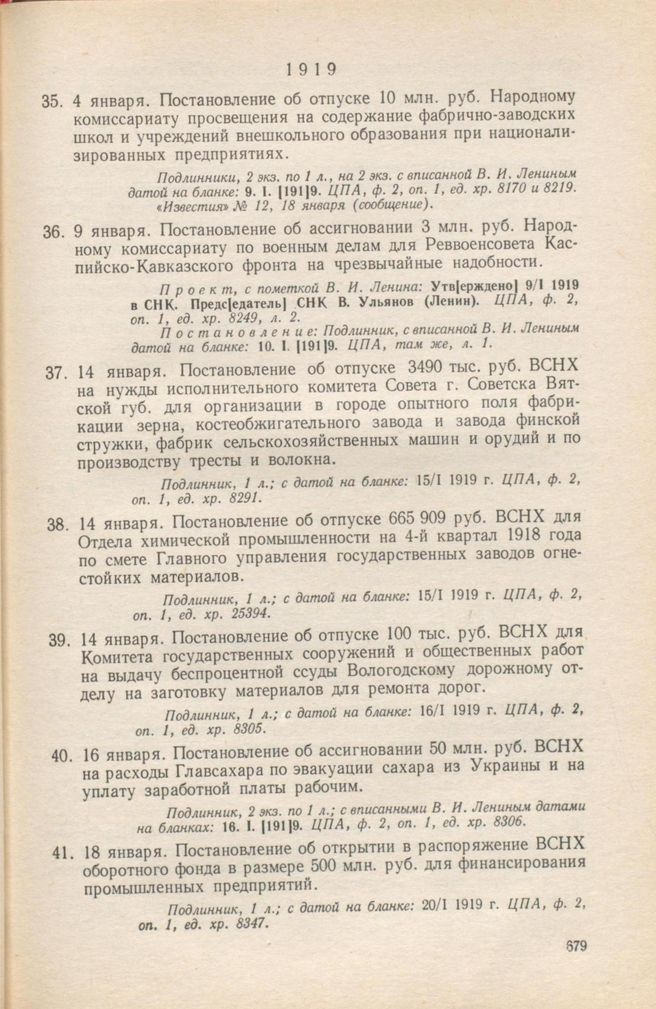 1919

35. 4 января. Постановление об отпуске 10 млн. руб. Народному комиссариату просвещения на содержание фабрично-заводских школ и учреждений внешкольного образования при национализированных предприятиях.

Подлинники, 2 экз. по 1 л., на 2 экз. с вписанной В. И. Лениным датой на бланке: 9. I. [191]9. ЦПА, ф. 2, оп. 1, ед. хр. 8170 и 8219. «Известия» № 12, 18 января (сообщение).

36. 9 января. Постановление об ассигновании 3 млн. руб. Народному комиссариату по военным делам для Реввоенсовета Каспийско-Кавказского фронта на чрезвычайные надобности.

Проект, с пометкой В. И. Ленина: Утв[ерждено] 9/I 1919 в СНК. Предс[едатель] СНК В. Ульянов (Ленин). ЦПА, ф. 2, оп. 1, ед. хр. 8249, л. 2.

Постановление: Подлинник, с вписанной В. И. Лениным датой на бланке: 10. I. [191]9. ЦПА, там же, л. 1.

37. 14 января. Постановление об отпуске 3490 тыс. руб. ВСНХ на нужды исполнительного комитета Совета г. Советска Вятской губ. для организации в городе опытного поля фабрикации зерна, костеобжигательного завода и завода финской стружки, фабрик сельскохозяйственных машин и орудий и по производству тресты и волокна.

Подлинник, 1 л.; с датой на бланке: 15/I 1919 г. ЦПА, ф. 2, оп. 1, ед. хр. 8291.

38. 14 января. Постановление об отпуске 665 909 руб. ВСНХ для Отдела химической промышленности на 4-й квартал 1918 года по смете Главного управления государственных заводов огнестойких материалов.

Подлинник, 1 л.; с датой на бланке: 15/I 1919 г. ЦПА, ф. 2, оп. 1, ед. хр. 25394.

39. 14 января. Постановление об отпуске 100 тыс. руб. ВСНХ для Комитета государственных сооружений и общественных работ на выдачу беспроцентной ссуды Вологодскому дорожному отделу на заготовку материалов для ремонта дорог.

Подлинник, 1 л.; с датой на бланке: 16/I 1919 г. ЦПА, ф. 2, оп. 1, ед. хр. 8305.

40. 16 января. Постановление об ассигновании 50 млн. руб. ВСНХ на расходы Главсахара по эвакуации сахара из Украины и на уплату заработной платы рабочим.

Подлинник, 2 экз. по 1 л.; с вписанными В. И. Лениным датами на бланках: 16. I. [191]9. ЦПА, ф. 2, оп. 1, ед. хр. 8306.

41. 18 января. Постановление об открытии в распоряжение ВСНХ оборотного фонда в размере 500 млн. руб. для финансирования промышленных предприятий.

Подлинник, 1 л.; с датой на бланке: 20/I 1919 г. ЦПА, ф. 2, оп. 1, ед. хр. 8347.

679